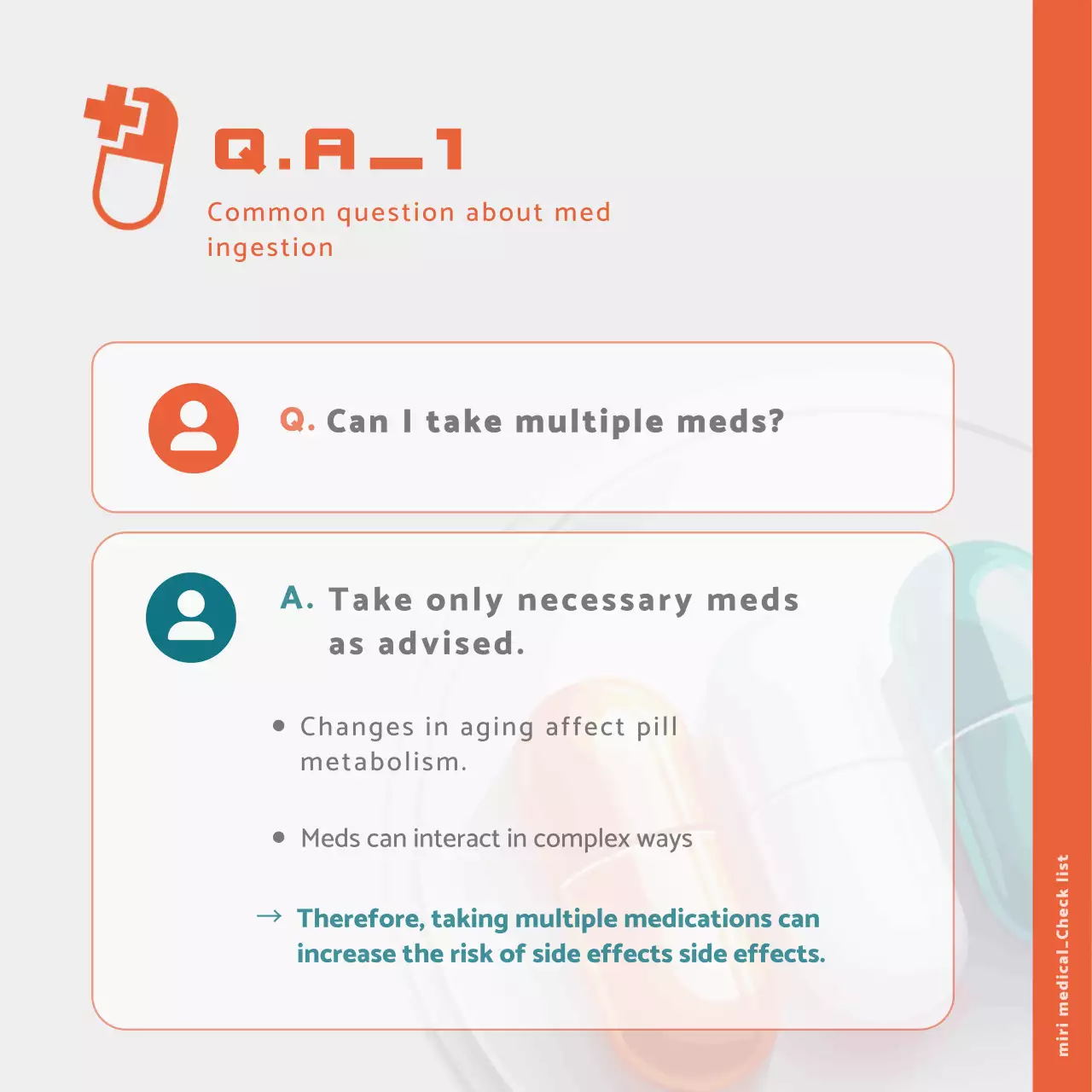 Q.A_1

Common question about med ingestion

Q. Can I take multiple meds?

A. Take only necessary meds as advised.

• Changes in aging affect pill metabolism.

• Meds can interact in complex ways

→ Therefore, taking multiple medications can increase the risk of side effects side effects.

miri medical_Check list